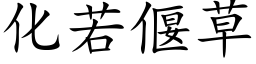 化若偃草